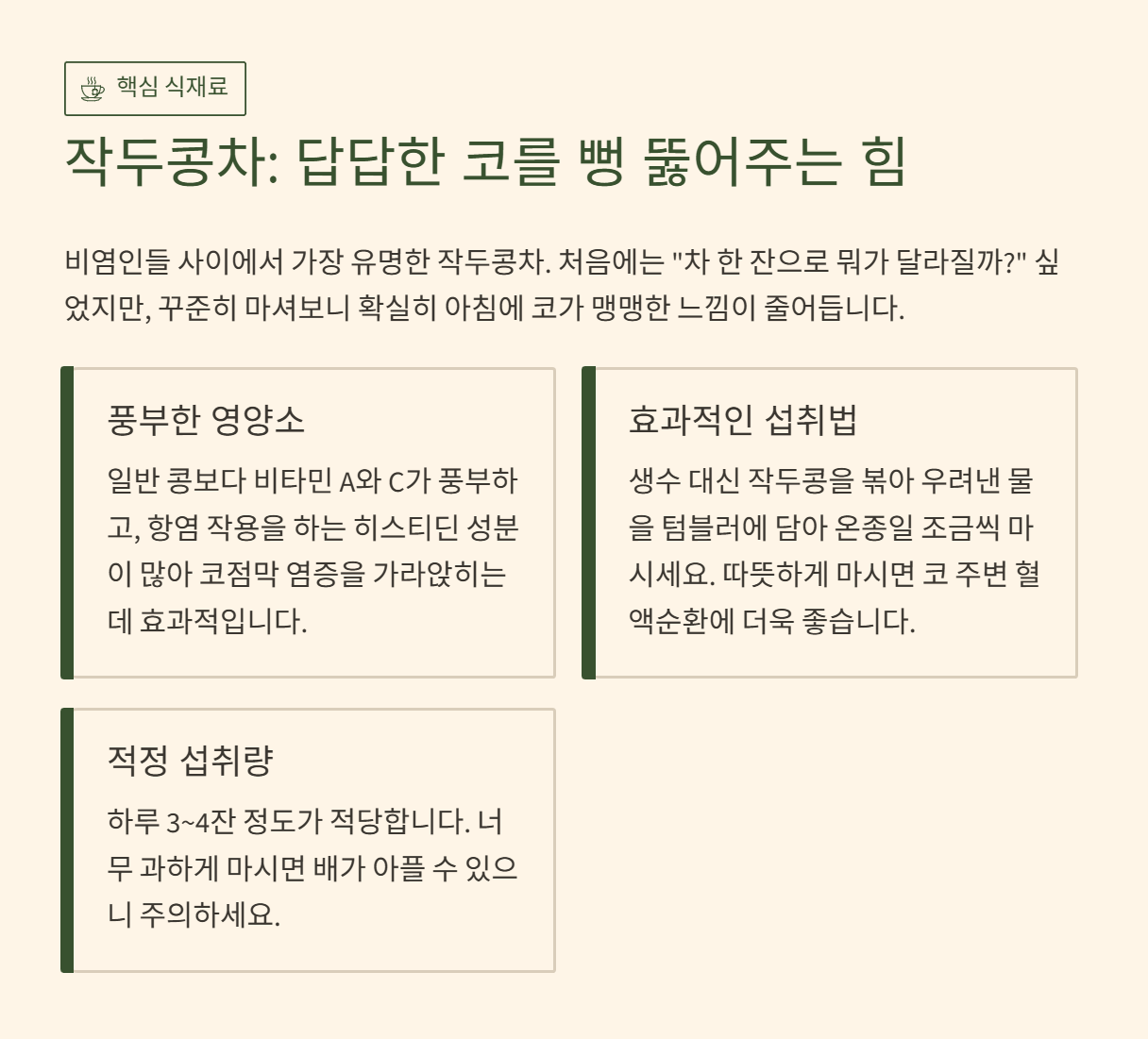 핵심 식재료

작두콩차: 답답한 코를 뻥 뚫어주는 힘

비염인들 사이에서 가장 유명한 작두콩차. 처음에는 "차 한 잔으로 뭐가 달라질까?" 싶었지만, 꾸준히 마셔보니 확실히 아침에 코가 맹맹한 느낌이 줄어듭니다.

풍부한 영양소

일반 콩보다 비타민 A와 C가 풍부하고, 항염 작용을 하는 히스티딘 성분이 많아 코점막 염증을 가라앉히는데 효과적입니다.

효과적인 섭취법

생수 대신 작두콩을 볶아 우려낸 물을 텀블러에 담아 온종일 조금씩 마시세요. 따뜻하게 마시면 코 주변 혈액순환에 더욱 좋습니다.

적정 섭취량

하루 3~4잔 정도가 적당합니다. 너무 과하게 마시면 배가 아플 수 있으니 주의하세요.